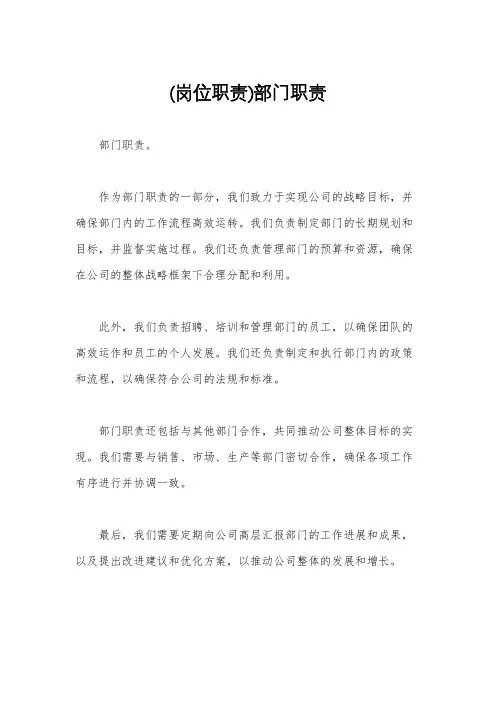 (岗位职责)部门职责

部门职责。

作为部门职责的一部分，我们致力于实现公司的战略目标，并确保部门内的工作流程高效运转。我们负责制定部门的长期规划和目标，并监督实施过程。我们还负责管理部门的预算和资源，确保在公司的整体战略框架下合理分配和利用。

此外，我们负责招聘、培训和管理部门的员工，以确保团队的高效运作和员工的个人发展。我们还负责制定和执行部门内的政策和流程，以确保符合公司的法规和标准。

部门职责还包括与其他部门合作，共同推动公司整体目标的实现。我们需要与销售、市场、生产等部门密切合作，确保各项工作有序进行并协调一致。

最后，我们需要定期向公司高层汇报部门的工作进展和成果，以及提出改进建议和优化方案，以推动公司整体的发展和增长。